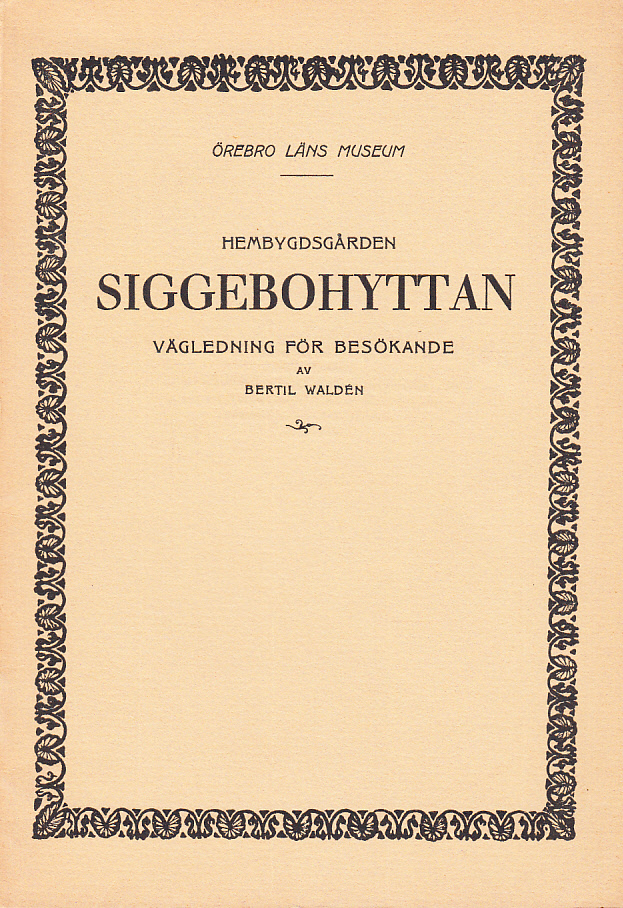 ÖREBRO LÄNS MUSEUM

HEMBYGDSGÅRDEN

SIGGEBOHYTTAN

VÄGLEDNING FÖR BESÖKANDE

AV

BERTIL WALDÉN